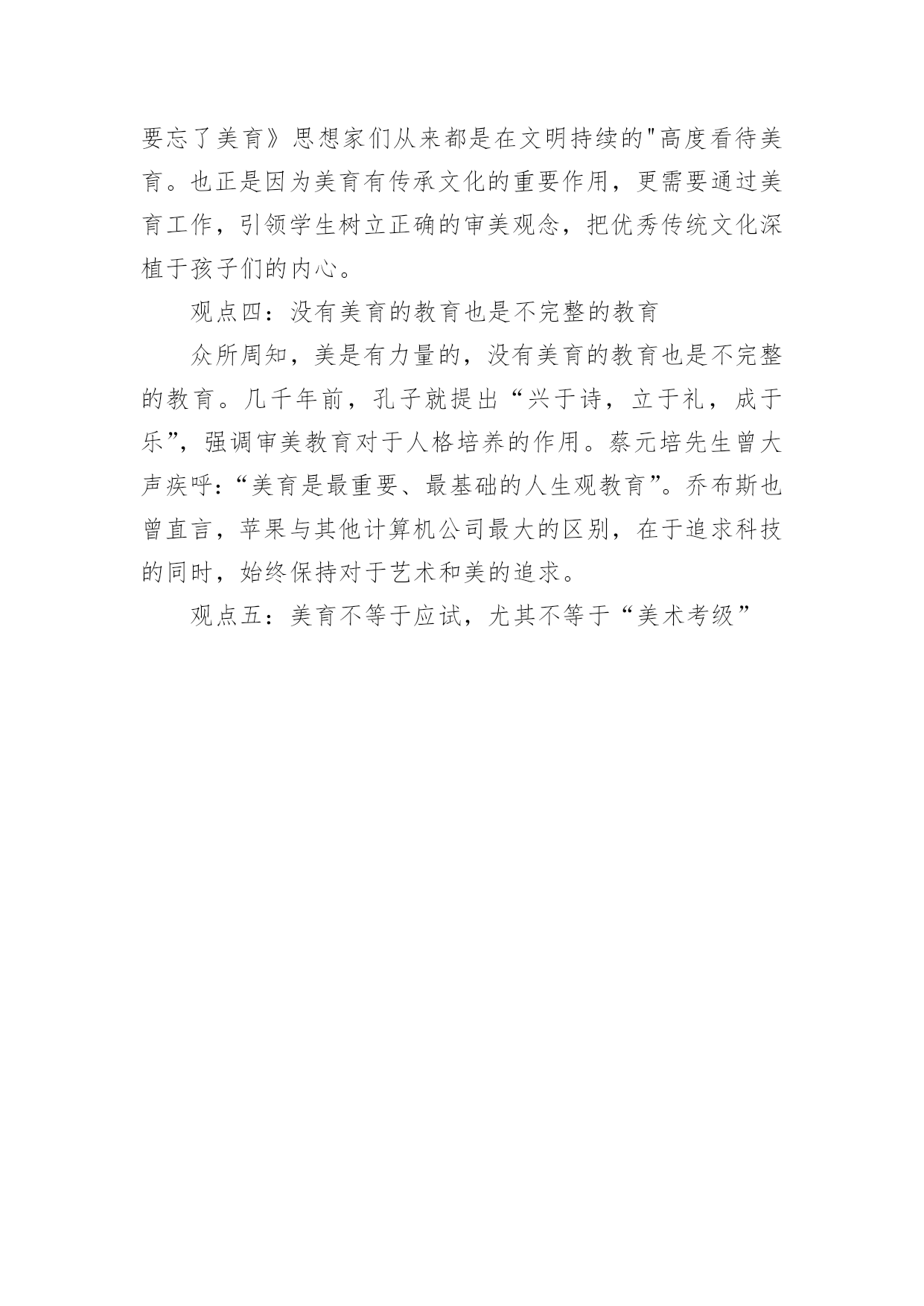 要忘了美育》思想家们从来都是在文明持续的"高度看待美育。也正是因为美育有传承文化的重要作用，更需要通过美育工作，引领学生树立正确的审美观念，把优秀传统文化深植于孩子们的内心。

观点四：没有美育的教育也是不完整的教育

众所周知，美是有力量的，没有美育的教育也是不完整的教育。几千年前，孔子就提出“兴于诗，立于礼，成于乐”，强调审美教育对于人格培养的作用。蔡元培先生曾大声疾呼：“美育是最重要、最基础的人生观教育”。乔布斯也曾直言，苹果与其他计算机公司最大的区别，在于追求科技的同时，始终保持对于艺术和美的追求。

观点五：美育不等于应试，尤其不等于“美术考级”